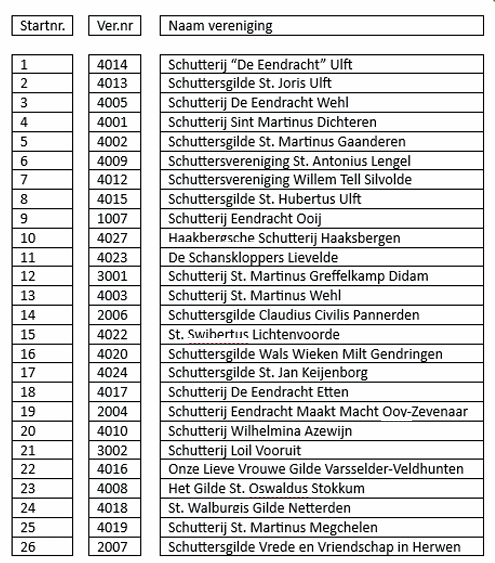 | Startnr. | Ver.nr | Naam vereniging |
|---|---|---|
| 1 | 4014 | Schutterij “De Eendracht” Ulft |
| 2 | 4013 | Schuttersgilde St. Joris Ulft |
| 3 | 4005 | Schutterij De Eendracht Wehl |
| 4 | 4001 | Schutterij Sint Martinus Dichteren |
| 5 | 4002 | Schuttersgilde St. Martinus Gaanderen |
| 6 | 4009 | Schuttersvereniging St. Antonius Lengel |
| 7 | 4012 | Schuttersvereniging Willem Tell Silvolde |
| 8 | 4015 | Schuttersgilde St. Hubertus Ulft |
| 9 | 1007 | Schutterij Eendracht Ooij |
| 10 | 4027 | Haakbergsche Schutterij Haaksbergen |
| 11 | 4023 | De Schanskloppers Lievelde |
| 12 | 3001 | Schutterij St. Martinus Greffelkamp Didam |
| 13 | 4003 | Schutterij St. Martinus Wehl |
| 14 | 2006 | Schuttersgilde Claudius Civilis Pannerden |
| 15 | 4022 | St. Swibertus Lichtenvoorde |
| 16 | 4020 | Schuttersgilde Wals Wieken Milt Gendringen |
| 17 | 4024 | Schuttersgilde St. Jan Keijenborg |
| 18 | 4017 | Schutterij De Eendracht Etten |
| 19 | 2004 | Schutterij Eendracht Maakt Macht Ooy-Zevenaar |
| 20 | 4010 | Schutterij Wilhelmina Azewijn |
| 21 | 3002 | Schutterij Loil Vooruit |
| 22 | 4016 | Onze Lieve Vrouwe Gilde Varsselder-Veldhunten |
| 23 | 4008 | Het Gilde St. Oswaldus Stokkum |
| 24 | 4018 | St. Walburgis Gilde Netterden |
| 25 | 4019 | Schutterij St. Martinus Megchelen |
| 26 | 2007 | Schuttersgilde Vrede en Vriendschap in Herwen |